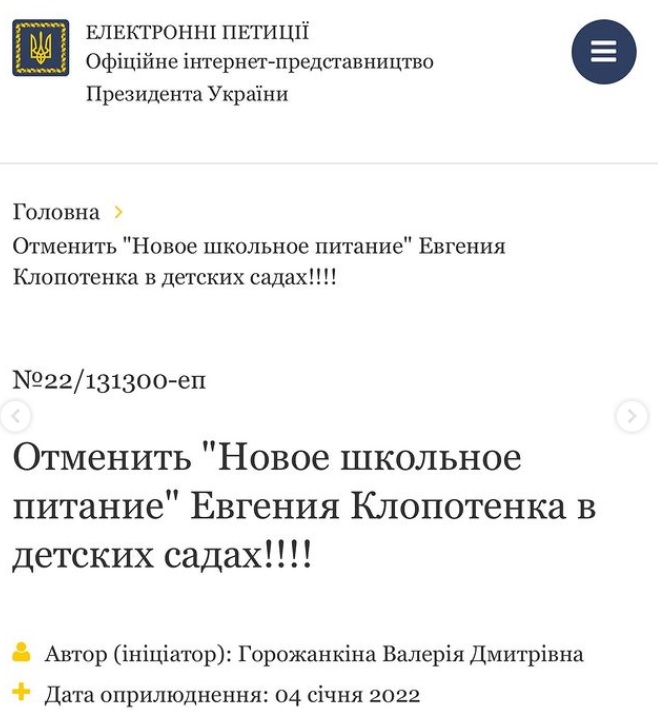 ЕЛЕКТРОННІ ПЕТИЦІЇ
Офіційне інтернет-представництво Президента України

Головна >
Отменить "Новое школьное питание" Евгения Клопотенка в детских садах!!!!

№22/131300-еп

Отменить "Новое школьное питание" Евгения Клопотенка в детских садах!!!!

Автор (ініціатор): Горожанкіна Валерія Дмитрівна
Дата оприлюднення: 04 січня 2022